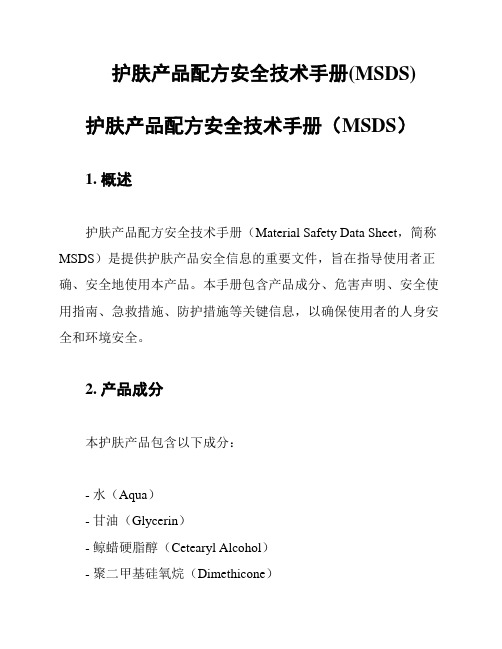 护肤产品配方安全技术手册(MSDS)

护肤产品配方安全技术手册（MSDS）

1. 概述

护肤产品配方安全技术手册（Material Safety Data Sheet，简称MSDS）是提供护肤产品安全信息的重要文件，旨在指导使用者正确、安全地使用本产品。本手册包含产品成分、危害声明、安全使用指南、急救措施、防护措施等关键信息，以确保使用者的人身安全和环境安全。

2. 产品成分

本护肤产品包含以下成分：

- 水（Aqua）
- 甘油（Glycerin）
- 鲸蜡硬脂醇（Cetearyl Alcohol）
- 聚二甲基硅氧烷（Dimethicone）